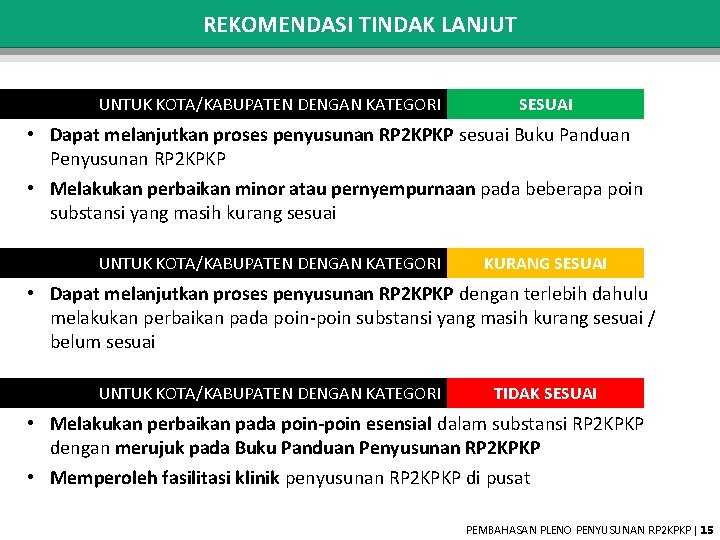 REKOMENDASI TINDAK LANJUT

UNTUK KOTA/KABUPATEN DENGAN KATEGORI SESUAI

• Dapat melanjutkan proses penyusunan RP2KPKP sesuai Buku Panduan Penyusunan RP2KPKP
• Melakukan perbaikan minor atau pernyempurnaan pada beberapa poin substansi yang masih kurang sesuai

UNTUK KOTA/KABUPATEN DENGAN KATEGORI KURANG SESUAI

• Dapat melanjutkan proses penyusunan RP2KPKP dengan terlebih dahulu melakukan perbaikan pada poin-poin substansi yang masih kurang sesuai / belum sesuai

UNTUK KOTA/KABUPATEN DENGAN KATEGORI TIDAK SESUAI

• Melakukan perbaikan pada poin-poin esensial dalam substansi RP2KPKP dengan merujuk pada Buku Panduan Penyusunan RP2KPKP
• Memperoleh fasilitasi klinik penyusunan RP2KPKP di pusat

PEMBAHASAN PLENO PENYUSUNAN RP2KPKP | 15